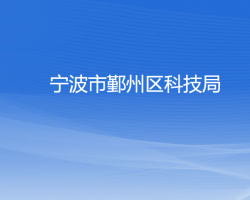 宁波市鄞州区科技局